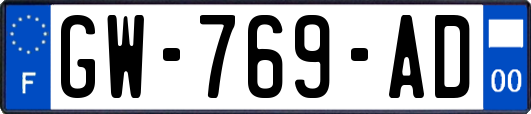 F

GW-769-AD

00